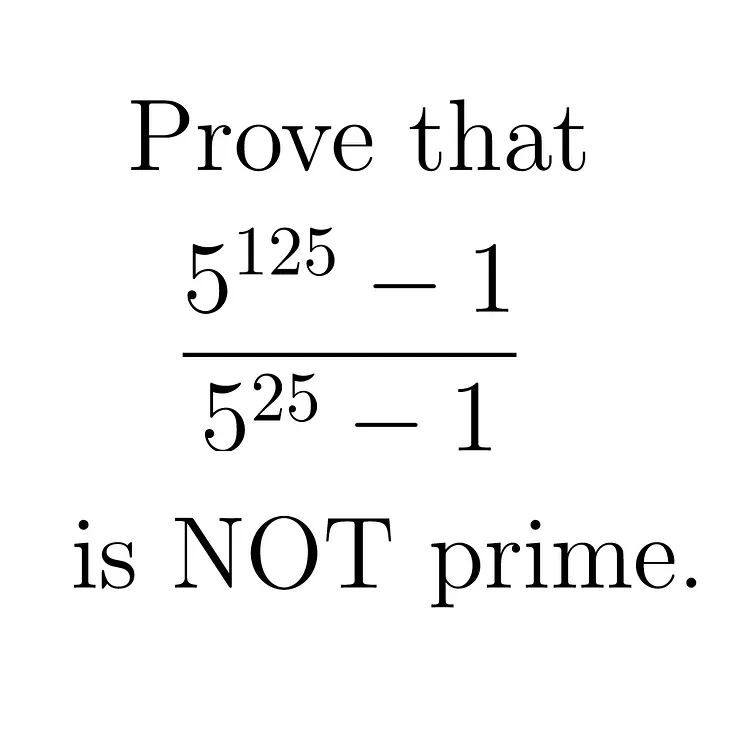 Prove that

$\frac{5^{125}-1}{5^{25}-1}$

is NOT prime.